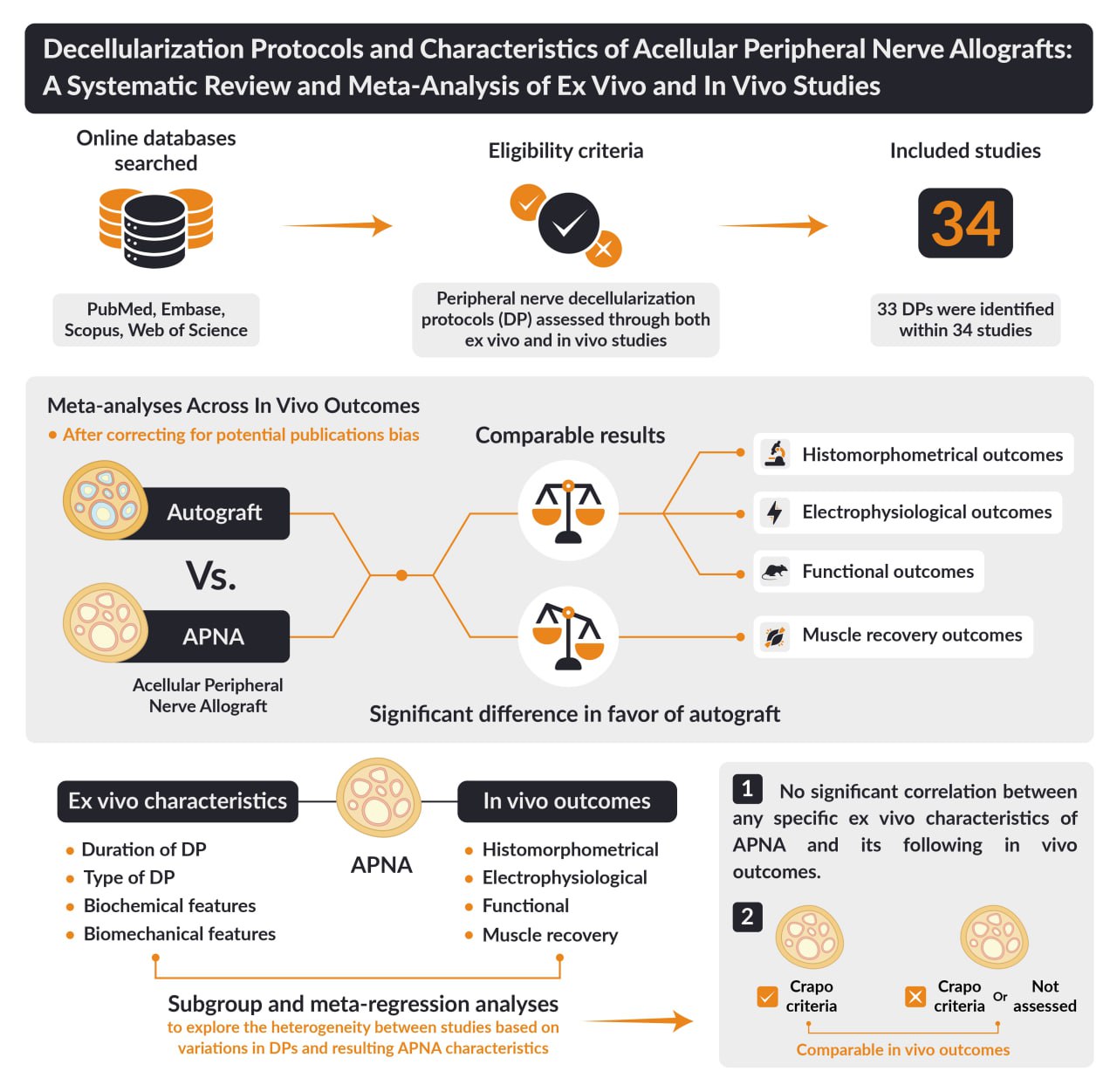 Decellularization Protocols and Characteristics of Acellular Peripheral Nerve Allografts: A Systematic Review and Meta-Analysis of Ex Vivo and In Vivo Studies

Online databases searched

PubMed, Embase, Scopus, Web of Science

Eligibility criteria

Peripheral nerve decellularization protocols (DP) assessed through both ex vivo and in vivo studies

Included studies

34

33 DPs were identified within 34 studies

Meta-analyses Across In Vivo Outcomes

• After correcting for potential publications bias

Autograft

Vs.

APNA

Acellular Peripheral Nerve Allograft

Comparable results

Histomorphometrical outcomes

Electrophysiological outcomes

Functional outcomes

Muscle recovery outcomes

Significant difference in favor of autograft

Ex vivo characteristics

• Duration of DP
• Type of DP
• Biochemical features
• Biomechanical features

APNA

In vivo outcomes

• Histomorphometrical
• Electrophysiological
• Functional
• Muscle recovery

Subgroup and meta-regression analyses

to explore the heterogeneity between studies based on variations in DPs and resulting APNA characteristics

1 No significant correlation between any specific ex vivo characteristics of APNA and its following in vivo outcomes.

2

Crapo criteria

Crapo criteria Or Not assessed

Comparable in vivo outcomes